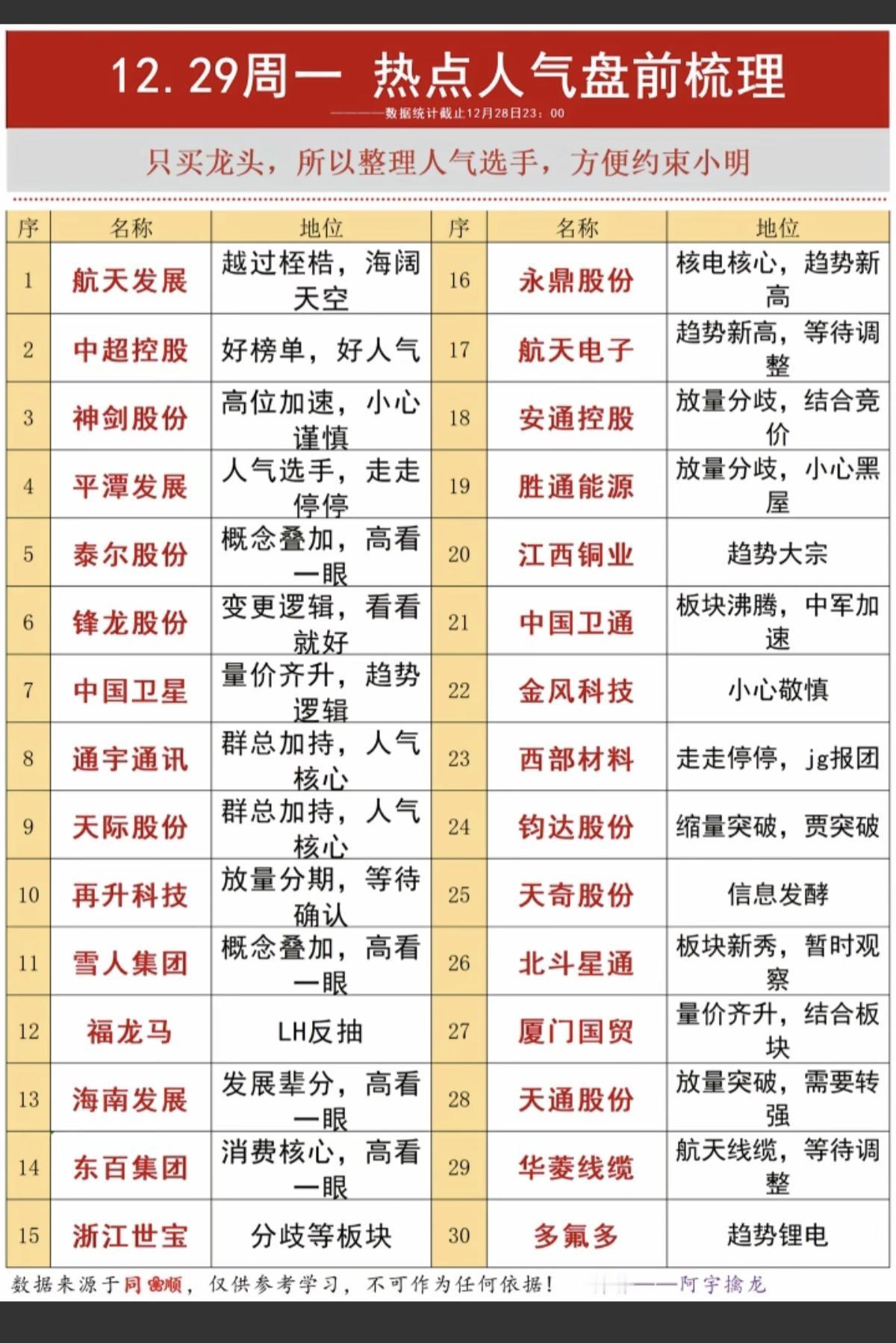 12.29周一 热点人气盘前梳理

————数据统计截止12月28日23：00

只买龙头，所以整理人气选手，方便约束小明

| 序 | 名称 | 地位 | 序 | 名称 | 地位 |
|---|---|---|---|---|---|
| 1 | 航天发展 | 越过桎梏，海阔天空 | 16 | 永鼎股份 | 核电核心，趋势新高 |
| 2 | 中超控股 | 好榜单，好人气 | 17 | 航天电子 | 趋势新高，等待调整 |
| 3 | 神剑股份 | 高位加速，小心谨慎 | 18 | 安通控股 | 放量分歧，结合竞价 |
| 4 | 平潭发展 | 人气选手，走走停停 | 19 | 胜通能源 | 放量分歧，小心黑屋 |
| 5 | 泰尔股份 | 概念叠加，高看一眼 | 20 | 江西铜业 | 趋势大宗 |
| 6 | 锋龙股份 | 变更逻辑，看看就好 | 21 | 中国卫通 | 板块沸腾，中军加速 |
| 7 | 中国卫星 | 量价齐升，趋势逻辑 | 22 | 金风科技 | 小心敬慎 |
| 8 | 通宇通讯 | 群总加持，人气核心 | 23 | 西部材料 | 走走停停，jg报团 |
| 9 | 天际股份 | 群总加持，人气核心 | 24 | 钧达股份 | 缩量突破，贾突破 |
| 10 | 再升科技 | 放量分期，等待确认 | 25 | 天奇股份 | 信息发酵 |
| 11 | 雪人集团 | 概念叠加，高看一眼 | 26 | 北斗星通 | 板块新秀，暂时观察 |
| 12 | 福龙马 | LH反抽 | 27 | 厦门国贸 | 量价齐升，结合板块 |
| 13 | 海南发展 | 发展辈分，高看一眼 | 28 | 天通股份 | 放量突破，需要转强 |
| 14 | 东百集团 | 消费核心，高看一眼 | 29 | 华菱线缆 | 航天线缆，等待调整 |
| 15 | 浙江世宝 | 分歧等板块 | 30 | 多氟多 | 趋势锂电 |

数据来源于同花顺，仅供参考学习，不可作为任何依据！ ——阿宇擒龙